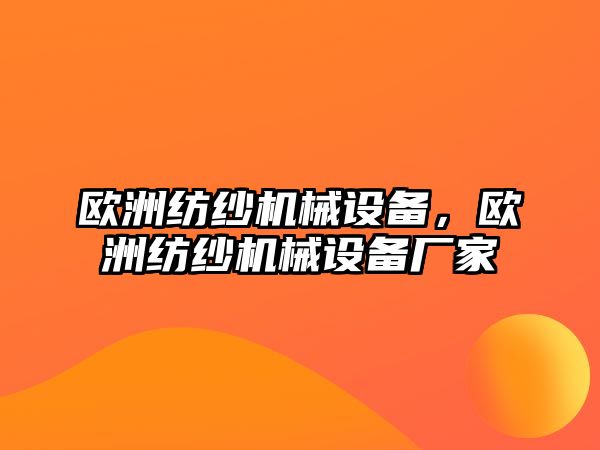 欧洲纺纱机械设备，欧洲纺纱机械设备厂家